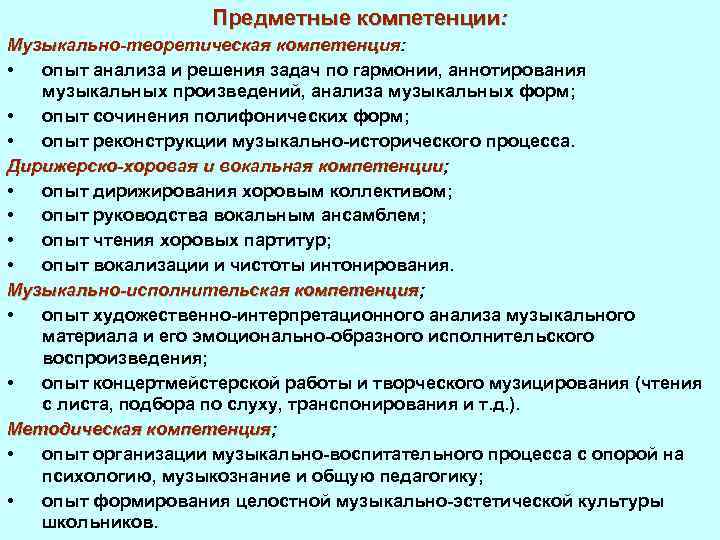 Предметные компетенции:

Музыкально-теоретическая компетенция:

• опыт анализа и решения задач по гармонии, аннотирования музыкальных произведений, анализа музыкальных форм;
• опыт сочинения полифонических форм;
• опыт реконструкции музыкально-исторического процесса.

Дирижерско-хоровая и вокальная компетенции;

• опыт дирижирования хоровым коллективом;
• опыт руководства вокальным ансамблем;
• опыт чтения хоровых партитур;
• опыт вокализации и чистоты интонирования.

Музыкально-исполнительская компетенция;

• опыт художественно-интерпретационного анализа музыкального материала и его эмоционально-образного исполнительского воспроизведения;
• опыт концертмейстерской работы и творческого музицирования (чтения с листа, подбора по слуху, транспонирования и т.д.).

Методическая компетенция;

• опыт организации музыкально-воспитательного процесса с опорой на психологию, музыкознание и общую педагогику;
• опыт формирования целостной музыкально-эстетической культуры школьников.